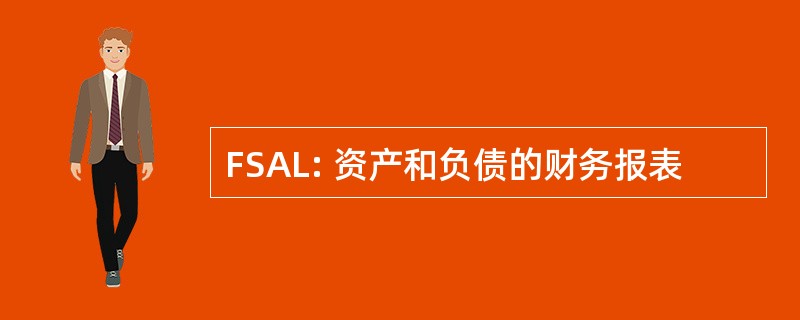 FSAL: 资产和负债的财务报表